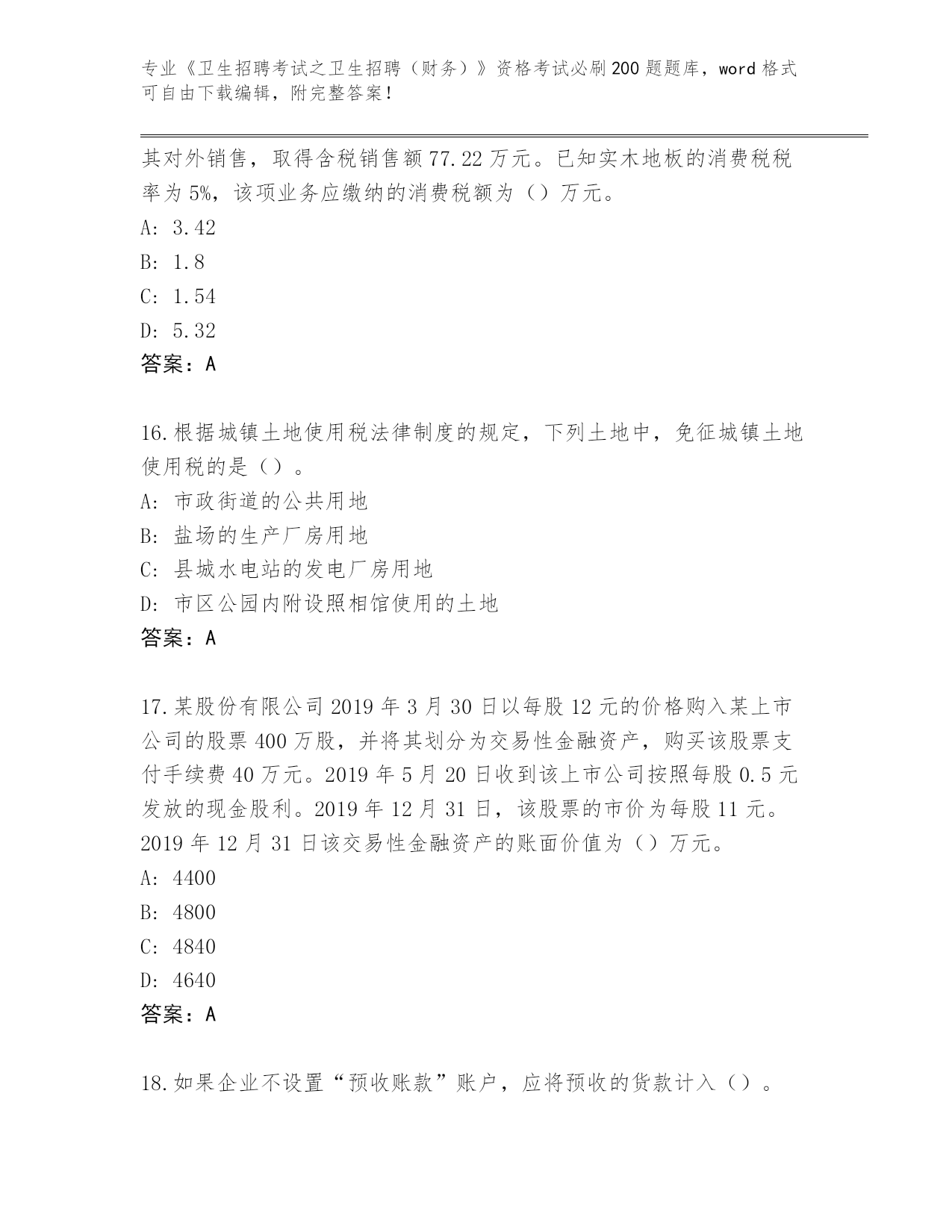 专业《卫生招聘考试之卫生招聘（财务）》资格考试必刷200题题库，word格式可自由下载编辑，附完整答案！

其对外销售，取得含税销售额77.22万元。已知实木地板的消费税税率为5%，该项业务应缴纳的消费税额为（）万元。
A: 3.42
B: 1.8
C: 1.54
D: 5.32
答案：A

16.根据城镇土地使用税法律制度的规定，下列土地中，免征城镇土地使用税的是（）。
A: 市政街道的公共用地
B: 盐场的生产厂房用地
C: 县城水电站的发电厂房用地
D: 市区公园内附设照相馆使用的土地
答案：A

17.某股份有限公司2019年3月30日以每股12元的价格购入某上市公司的股票400万股，并将其划分为交易性金融资产，购买该股票支付手续费40万元。2019年5月20日收到该上市公司按照每股0.5元发放的现金股利。2019年12月31日，该股票的市价为每股11元。2019年12月31日该交易性金融资产的账面价值为（）万元。
A: 4400
B: 4800
C: 4840
D: 4640
答案：A

18.如果企业不设置“预收账款”账户，应将预收的货款计入（）。